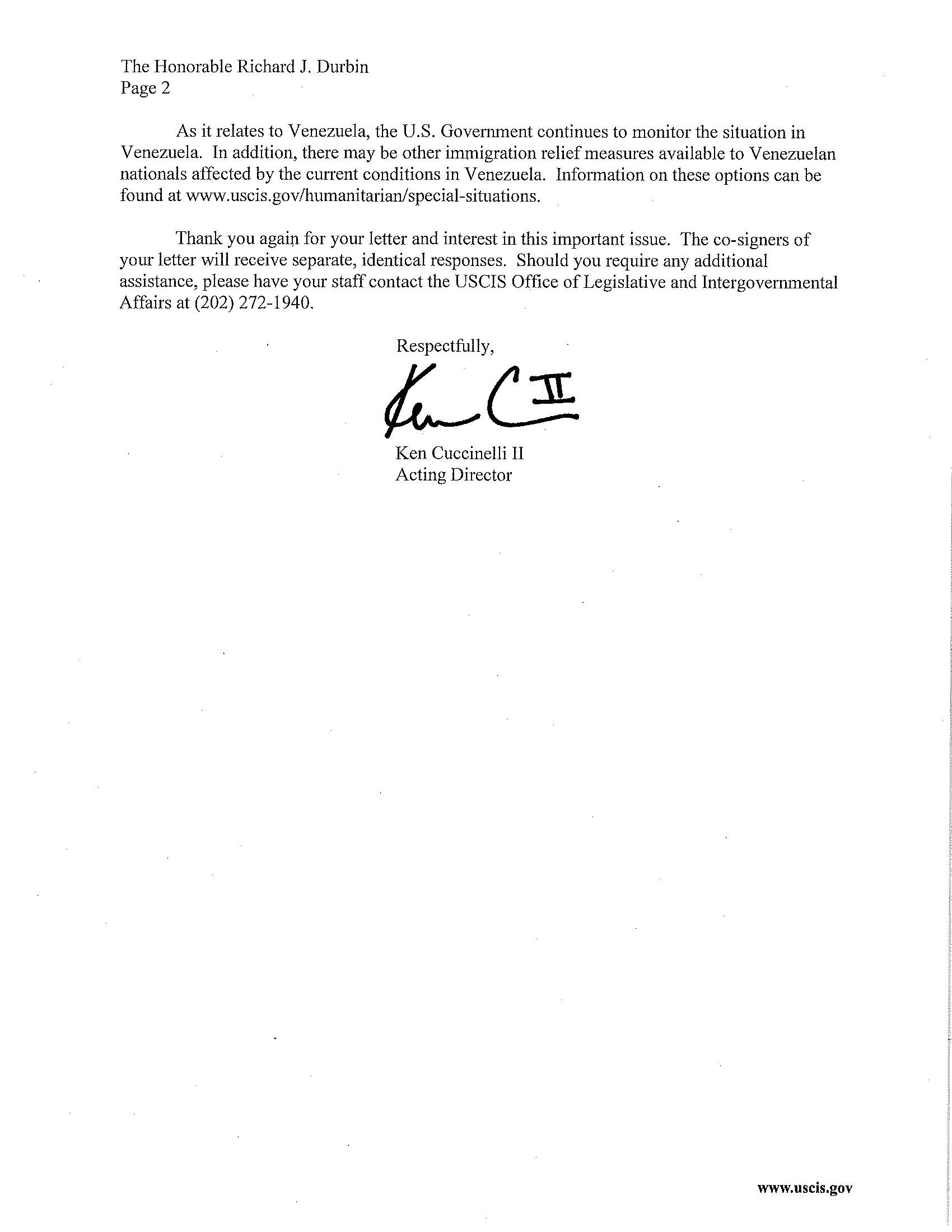 The Honorable Richard J. Durbin
Page 2

As it relates to Venezuela, the U.S. Government continues to monitor the situation in Venezuela. In addition, there may be other immigration relief measures available to Venezuelan nationals affected by the current conditions in Venezuela. Information on these options can be found at www.uscis.gov/humanitarian/special-situations.

Thank you again for your letter and interest in this important issue. The co-signers of your letter will receive separate, identical responses. Should you require any additional assistance, please have your staff contact the USCIS Office of Legislative and Intergovernmental Affairs at (202) 272-1940.

Respectfully,

Ken C II

Ken Cuccinelli II
Acting Director

www.uscis.gov